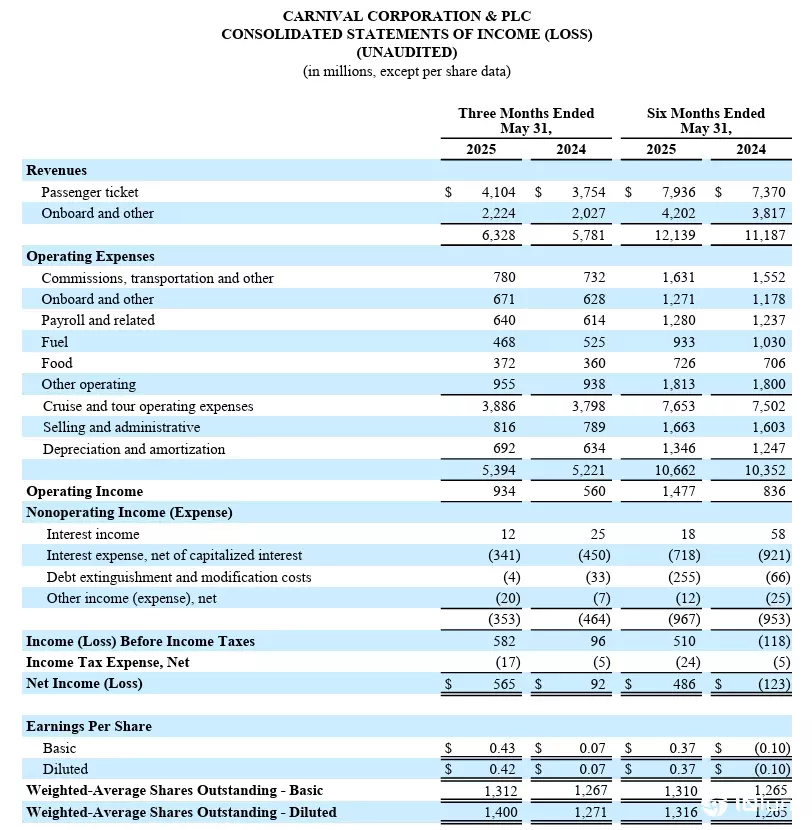 CARNIVAL CORPORATION & PLC
CONSOLIDATED STATEMENTS OF INCOME (LOSS)
(UNAUDITED)
(in millions, except per share data)

| | Three Months Ended May 31, 2025 | Three Months Ended May 31, 2024 | Six Months Ended May 31, 2025 | Six Months Ended May 31, 2024 |
|---|---|---|---|---|
| **Revenues** | | | | |
| Passenger ticket | $ 4,104 | $ 3,754 | $ 7,936 | $ 7,370 |
| Onboard and other | 2,224 | 2,027 | 4,202 | 3,817 |
| | 6,328 | 5,781 | 12,139 | 11,187 |
| **Operating Expenses** | | | | |
| Commissions, transportation and other | 780 | 732 | 1,631 | 1,552 |
| Onboard and other | 671 | 628 | 1,271 | 1,178 |
| Payroll and related | 640 | 614 | 1,280 | 1,237 |
| Fuel | 468 | 525 | 933 | 1,030 |
| Food | 372 | 360 | 726 | 706 |
| Other operating | 955 | 938 | 1,813 | 1,800 |
| Cruise and tour operating expenses | 3,886 | 3,798 | 7,653 | 7,502 |
| Selling and administrative | 816 | 789 | 1,663 | 1,603 |
| Depreciation and amortization | 692 | 634 | 1,346 | 1,247 |
| | 5,394 | 5,221 | 10,662 | 10,352 |
| **Operating Income** | 934 | 560 | 1,477 | 836 |
| **Nonoperating Income (Expense)** | | | | |
| Interest income | 12 | 25 | 18 | 58 |
| Interest expense, net of capitalized interest | (341) | (450) | (718) | (921) |
| Debt extinguishment and modification costs | (4) | (33) | (255) | (66) |
| Other income (expense), net | (20) | (7) | (12) | (25) |
| | (353) | (464) | (967) | (953) |
| **Income (Loss) Before Income Taxes** | 582 | 96 | 510 | (118) |
| **Income Tax Expense, Net** | (17) | (5) | (24) | (5) |
| **Net Income (Loss)** | $ 565 | $ 92 | $ 486 | $ (123) |
| **Earnings Per Share** | | | | |
| Basic | $ 0.43 | $ 0.07 | $ 0.37 | $ (0.10) |
| Diluted | $ 0.42 | $ 0.07 | $ 0.37 | $ (0.10) |
| **Weighted-Average Shares Outstanding - Basic** | 1,312 | 1,267 | 1,310 | 1,265 |
| **Weighted-Average Shares Outstanding - Diluted** | 1,400 | 1,271 | 1,316 | 1,265 |